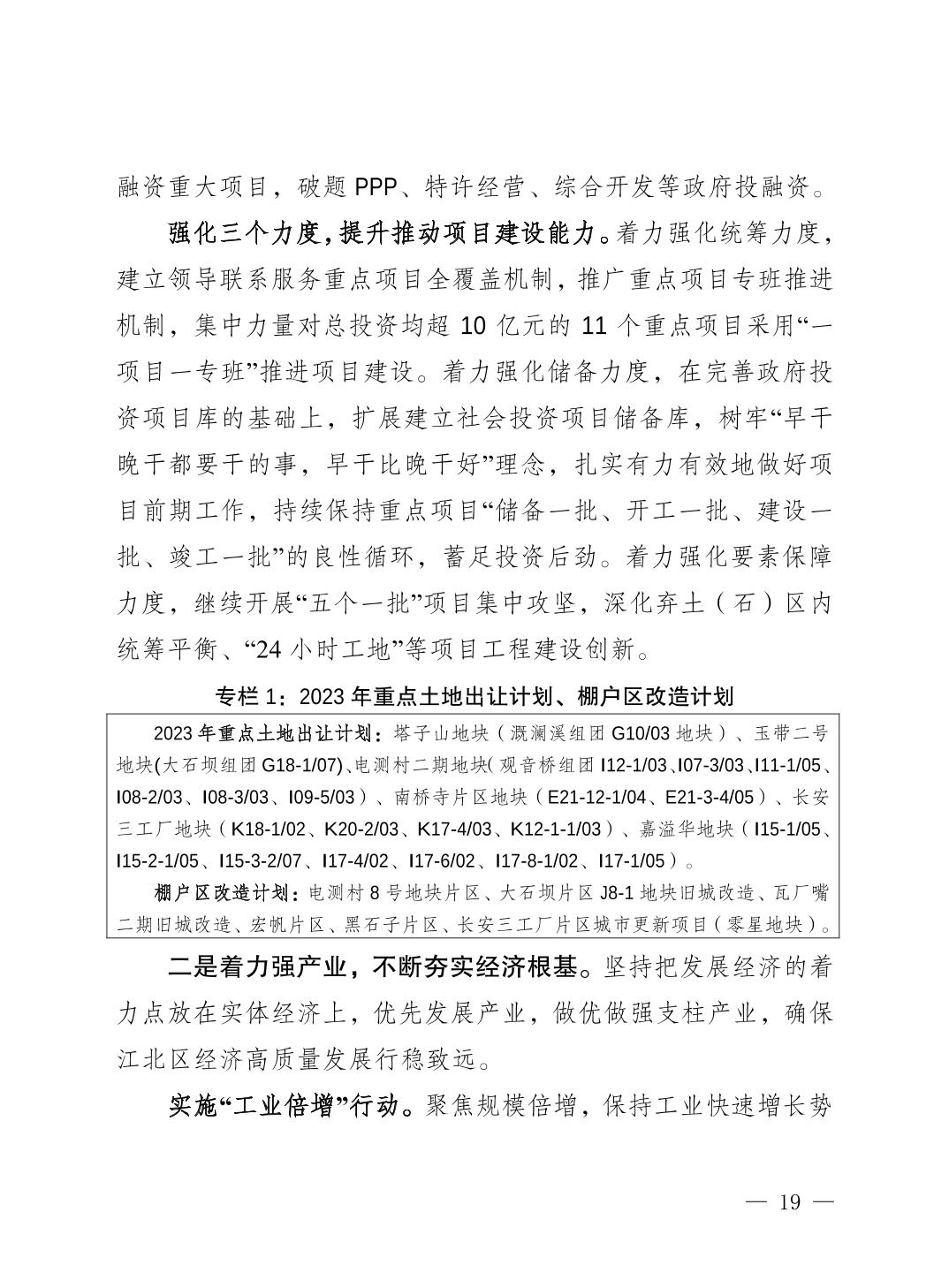 融资重大项目，破题 PPP、特许经营、综合开发等政府投融资。

强化三个力度，提升推动项目建设能力。着力强化统筹力度，建立领导联系服务重点项目全覆盖机制，推广重点项目专班推进机制，集中力量对总投资均超 10 亿元的 11 个重点项目采用“一项目一专班”推进项目建设。着力强化储备力度，在完善政府投资项目库的基础上，扩展建立社会投资项目储备库，树牢“早干晚干都要干的事，早干比晚干好”理念，扎实有力有效地做好项目前期工作，持续保持重点项目“储备一批、开工一批、建设一批、竣工一批”的良性循环，蓄足投资后劲。着力强化要素保障力度，继续开展“五个一批”项目集中攻坚，深化弃土（石）区内统筹平衡、“24 小时工地”等项目工程建设创新。

专栏 1：2023 年重点土地出让计划、棚户区改造计划

2023 年重点土地出让计划：塔子山地块（溉澜溪组团 G10/03 地块）、玉带二号地块(大石坝组团 G18-1/07)、电测村二期地块(观音桥组团 I12-1/03、I07-3/03、I11-1/05、I08-2/03、I08-3/03、I09-5/03）、南桥寺片区地块（E21-12-1/04、E21-3-4/05）、长安三工厂地块（K18-1/02、K20-2/03、K17-4/03、K12-1-1/03）、嘉溢华地块（I15-1/05、I15-2-1/05、I15-3-2/07、I17-4/02、I17-6/02、I17-8-1/02、I17-1/05）。

棚户区改造计划：电测村 8 号地块片区、大石坝片区 J8-1 地块旧城改造、瓦厂嘴二期旧城改造、宏帆片区、黑石子片区、长安三工厂片区城市更新项目（零星地块）。

二是着力强产业，不断夯实经济根基。坚持把发展经济的着力点放在实体经济上，优先发展产业，做优做强支柱产业，确保江北区经济高质量发展行稳致远。

实施“工业倍增”行动。聚焦规模倍增，保持工业快速增长势

— 19 —